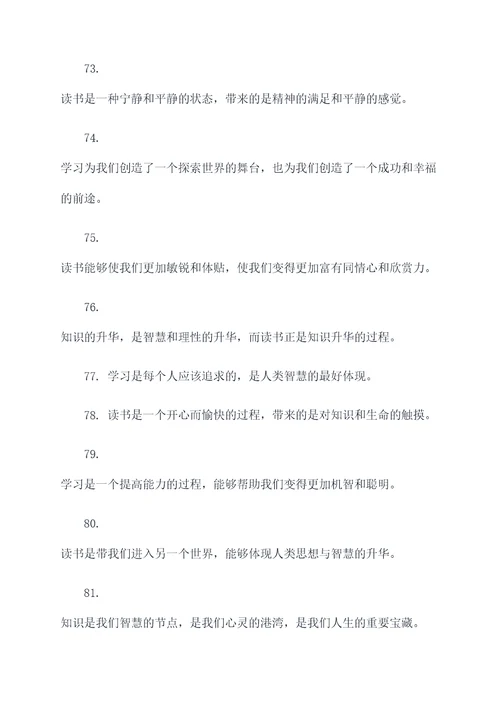 73.

读书是一种宁静和平静的状态，带来的是精神的满足和平静的感觉。

74.

学习为我们创造了一个探索世界的舞台，也为我们创造了一个成功和幸福的前途。

75.

读书能够使我们更加敏锐和体贴，使我们变得更加富有同情心和欣赏力。

76.

知识的升华，是智慧和理性的升华，而读书正是知识升华的过程。

77. 学习是每个人应该追求的，是人类智慧的最好体现。

78. 读书是一个开心而愉快的过程，带来的是对知识和生命的触摸。

79.

学习是一个提高能力的过程，能够帮助我们变得更加机智和聪明。

80.

读书是带我们进入另一个世界，能够体现人类思想与智慧的升华。

81.

知识是我们智慧的节点，是我们心灵的港湾，是我们人生的重要宝藏。